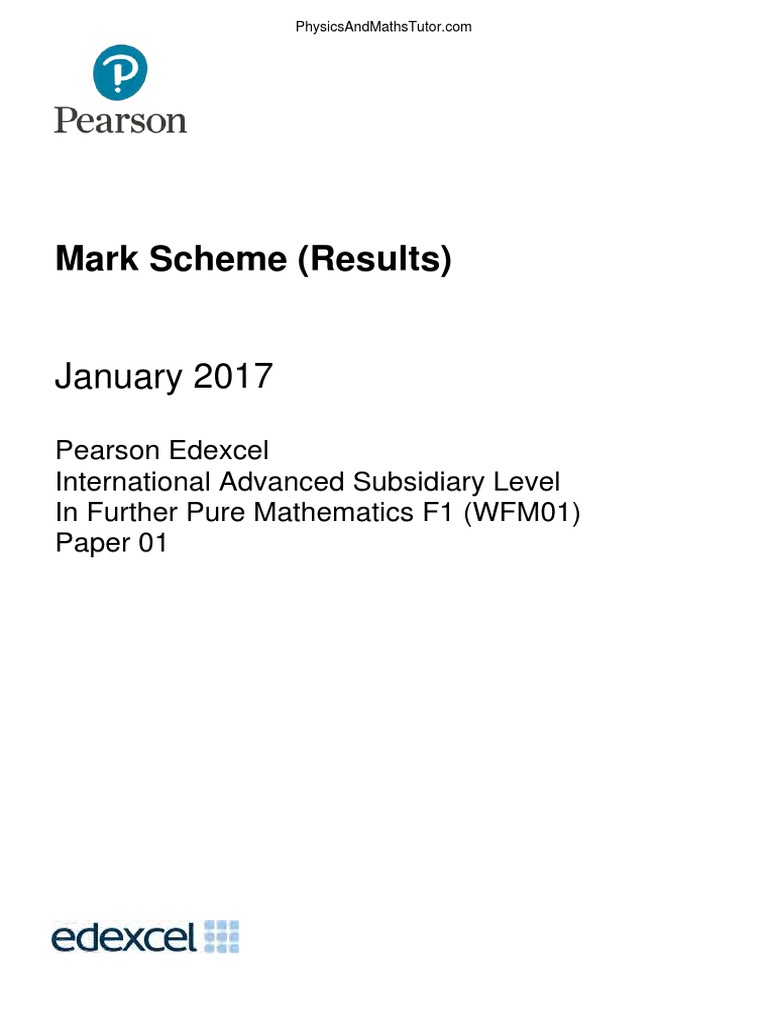 PhysicsAndMathsTutor.com

Pearson

Mark Scheme (Results)

January 2017

Pearson Edexcel
International Advanced Subsidiary Level
In Further Pure Mathematics F1 (WFM01)
Paper 01

edexcel